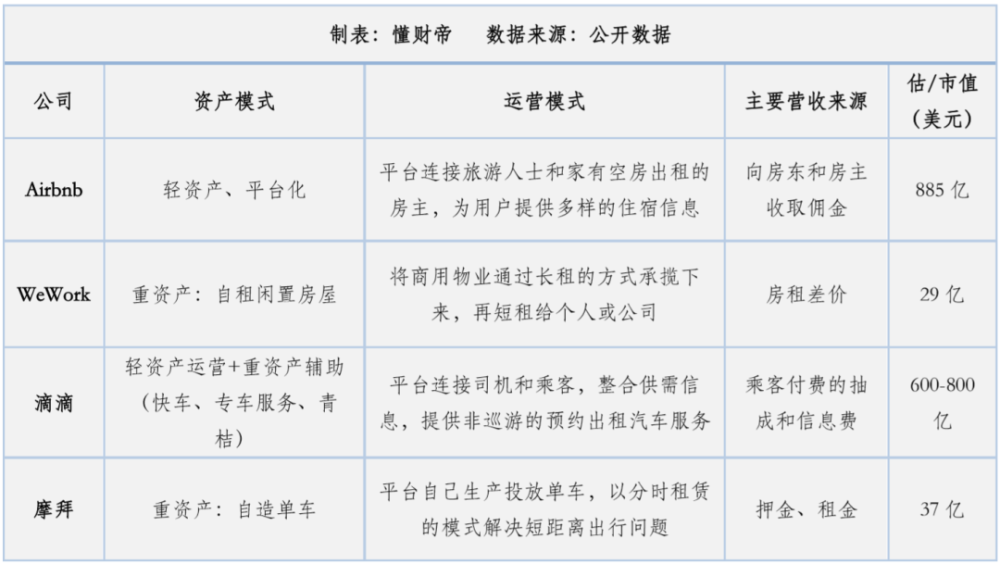 制表：懂财帝　数据来源：公开数据

| 公司 | 资产模式 | 运营模式 | 主要营收来源 | 估/市值（美元） |
|---|---|---|---|---|
| Airbnb | 轻资产、平台化 | 平台连接旅游人士和家有空房出租的房主，为用户提供多样的住宿信息 | 向房东和房主收取佣金 | 885 亿 |
| WeWork | 重资产：自租闲置房屋 | 将商用物业通过长租的方式承揽下来，再短租给个人或公司 | 房租差价 | 29 亿 |
| 滴滴 | 轻资产运营+重资产辅助（快车、专车服务、青桔） | 平台连接司机和乘客，整合供需信息，提供非巡游的预约出租汽车服务 | 乘客付费的抽成和信息费 | 600-800 亿 |
| 摩拜 | 重资产：自造单车 | 平台自己生产投放单车，以分时租赁的模式解决短距离出行问题 | 押金、租金 | 37 亿 |